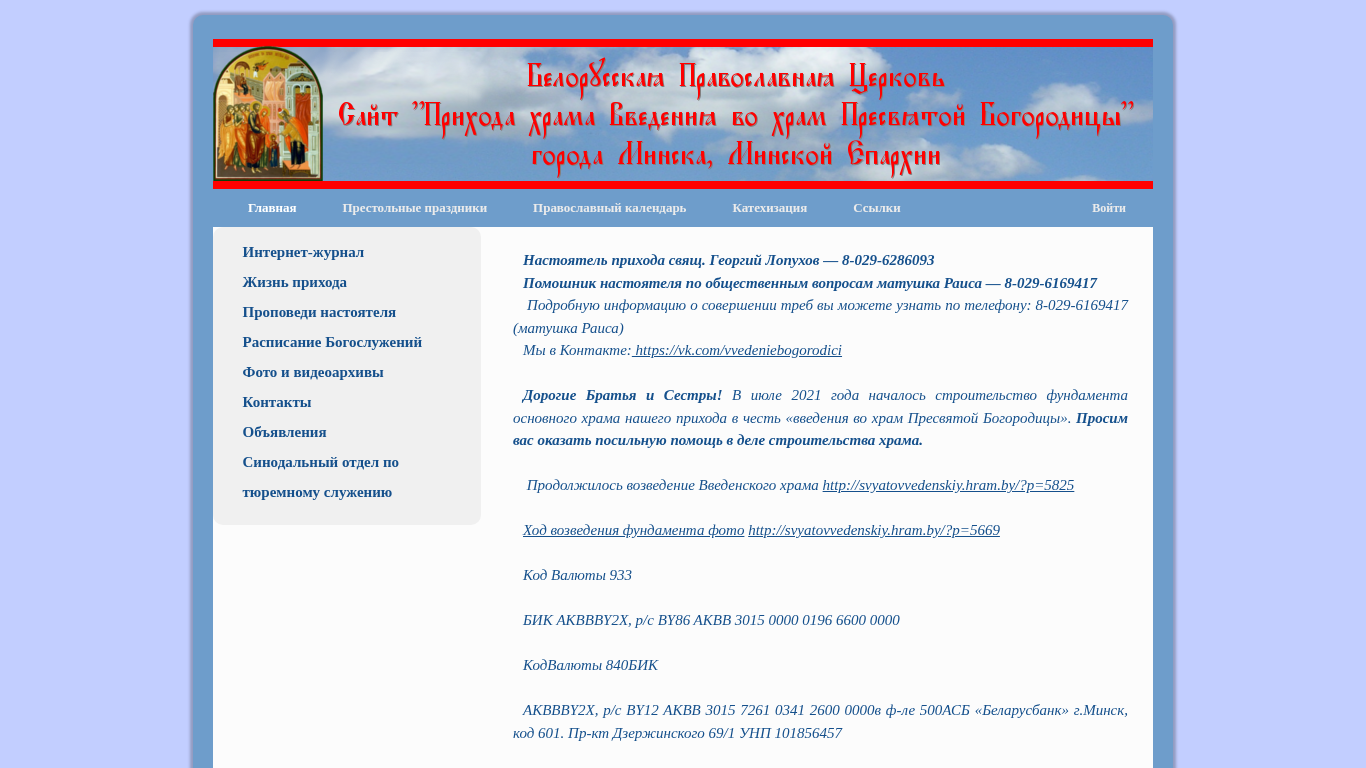 Белорусская Православная Церковь
Сайт "Прихода храма Введения во храм Пресвятой Богородицы"
города Минска, Минской Епархии

Главная
Престольные праздники
Православный календарь
Катехизация
Ссылки
Войти

Интернет-журнал
Жизнь прихода
Проповеди настоятеля
Расписание Богослужений
Фото и видеоархивы
Контакты
Объявления
Синодальный отдел по тюремному служению

Настоятель прихода свящ. Георгий Лопухов — 8-029-6286093
Помошник настоятеля по общественным вопросам матушка Раиса — 8-029-6169417
Подробную информацию о совершении треб вы можете узнать по телефону: 8-029-6169417 (матушка Раиса)
Мы в Контакте: https://vk.com/vvedeniebogorodici

Дорогие Братья и Сестры! В июле 2021 года началось строительство фундамента основного храма нашего прихода в честь «введения во храм Пресвятой Богородицы». Просим вас оказать посильную помощь в деле строительства храма.

Продолжилось возведение Введенского храма http://svyatovvedenskiy.hram.by/?p=5825

Ход возведения фундамента фото http://svyatovvedenskiy.hram.by/?p=5669

Код Валюты 933

БИК AKBBBY2X, р/с BY86 AKBB 3015 0000 0196 6600 0000

КодВалюты 840БИК

AKBBBY2X, р/с BY12 AKBB 3015 7261 0341 2600 0000в ф-ле 500АСБ «Беларусбанк» г.Минск, код 601. Пр-кт Дзержинского 69/1 УНП 101856457